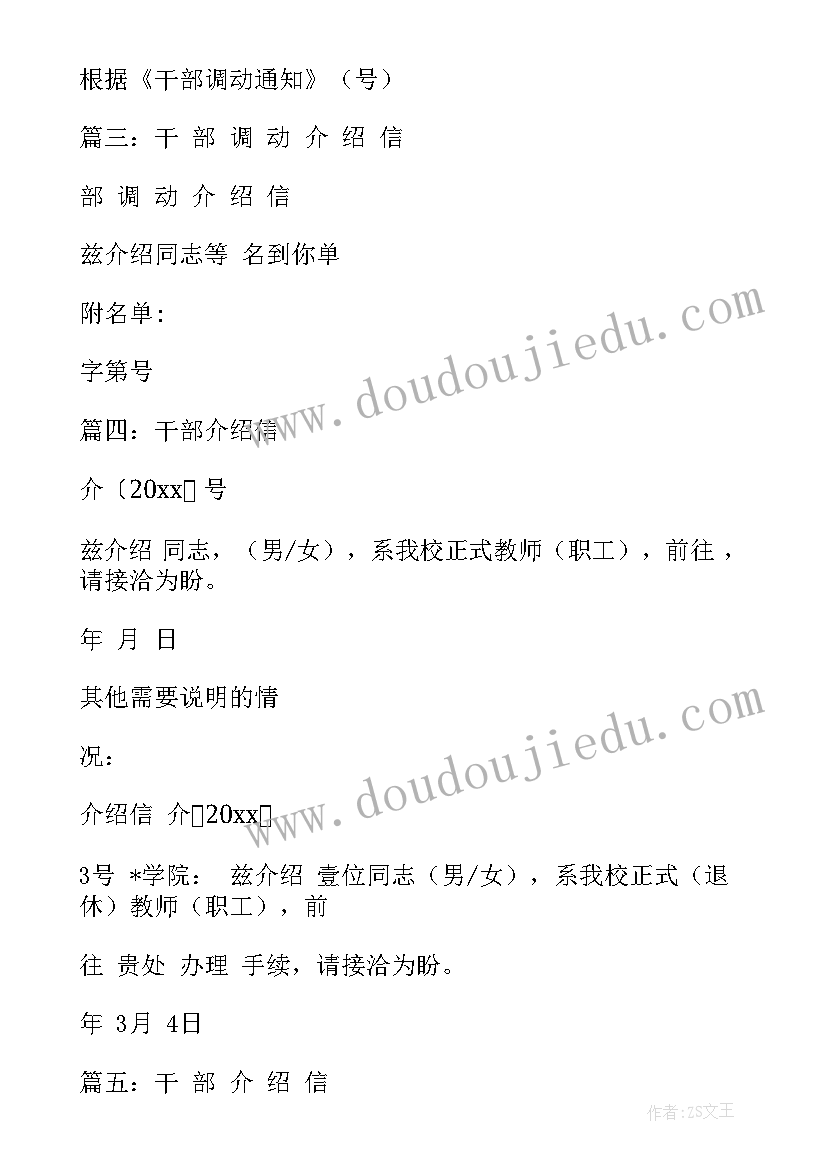 根据《干部调动通知》（号）

篇三：干 部 调 动 介 绍 信

部 调 动 介 绍 信

兹介绍同志等 名到你单

附名单：

字第号

篇四：干部介绍信

介〔20xx〕号

兹介绍 同志，（男/女），系我校正式教师（职工），前往，请接洽为盼。

年 月 日

其他需要说明的情

况：

介绍信 介〔20xx〕

3号 *学院： 兹介绍 壹位同志（男/女），系我校正式（退休）教师（职工），前

往 贵处 办理 手续，请接洽为盼。

年 3月 4日

篇五：干 部 介 绍 信

www.doudoujiedu.com

www.doudoujiedu.com

作者：ZS文王